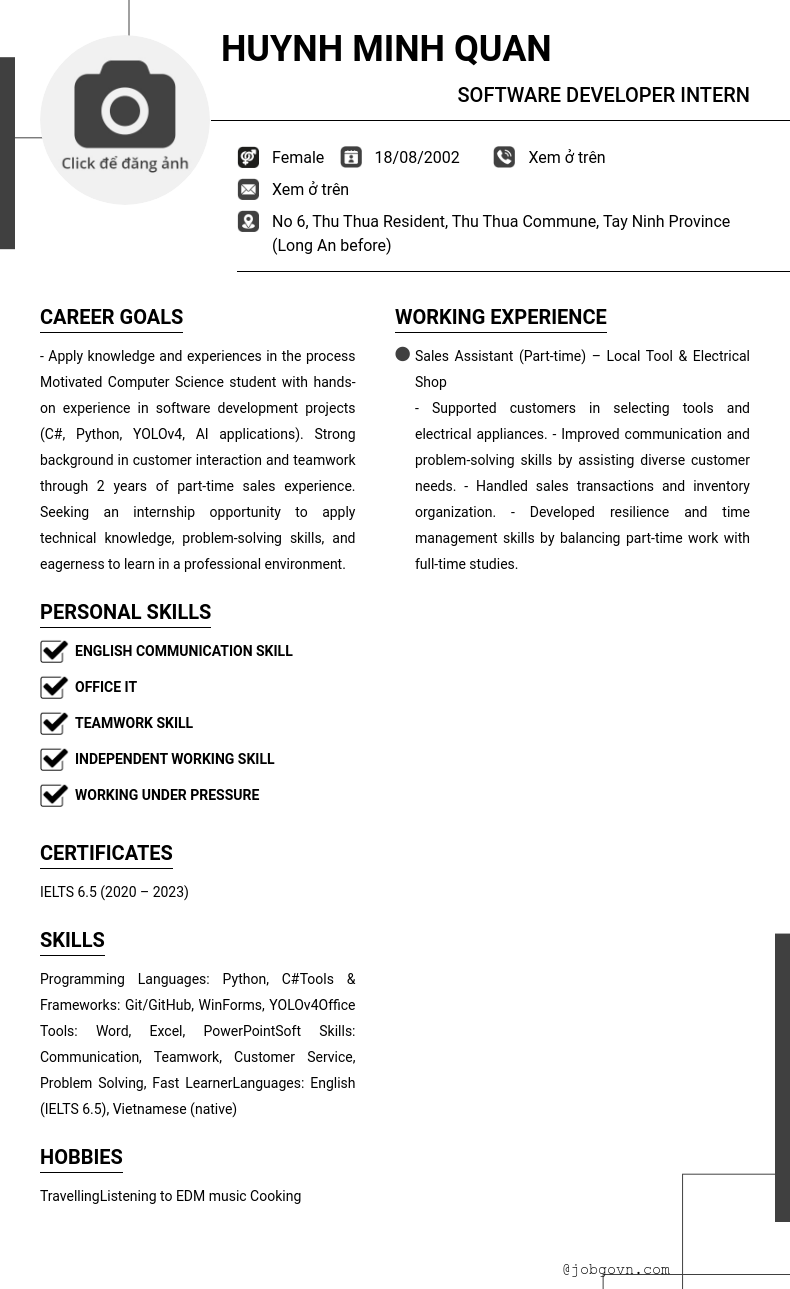 Click để đăng ảnh

HUYNH MINH QUAN

SOFTWARE DEVELOPER INTERN

Female 18/08/2002 Xem ở trên

Xem ở trên

No 6, Thu Thua Resident, Thu Thua Commune, Tay Ninh Province (Long An before)

CAREER GOALS

- Apply knowledge and experiences in the process Motivated Computer Science student with hands-on experience in software development projects (C#, Python, YOLOv4, AI applications). Strong background in customer interaction and teamwork through 2 years of part-time sales experience. Seeking an internship opportunity to apply technical knowledge, problem-solving skills, and eagerness to learn in a professional environment.

PERSONAL SKILLS

ENGLISH COMMUNICATION SKILL

OFFICE IT

TEAMWORK SKILL

INDEPENDENT WORKING SKILL

WORKING UNDER PRESSURE

CERTIFICATES

IELTS 6.5 (2020 – 2023)

SKILLS

Programming Languages: Python, C#Tools & Frameworks: Git/GitHub, WinForms, YOLOv4Office Tools: Word, Excel, PowerPointSoft Skills: Communication, Teamwork, Customer Service, Problem Solving, Fast LearnerLanguages: English (IELTS 6.5), Vietnamese (native)

HOBBIES

TravellingListening to EDM music Cooking

WORKING EXPERIENCE

Sales Assistant (Part-time) – Local Tool & Electrical Shop

- Supported customers in selecting tools and electrical appliances. - Improved communication and problem-solving skills by assisting diverse customer needs. - Handled sales transactions and inventory organization. - Developed resilience and time management skills by balancing part-time work with full-time studies.

@jobgovn.com